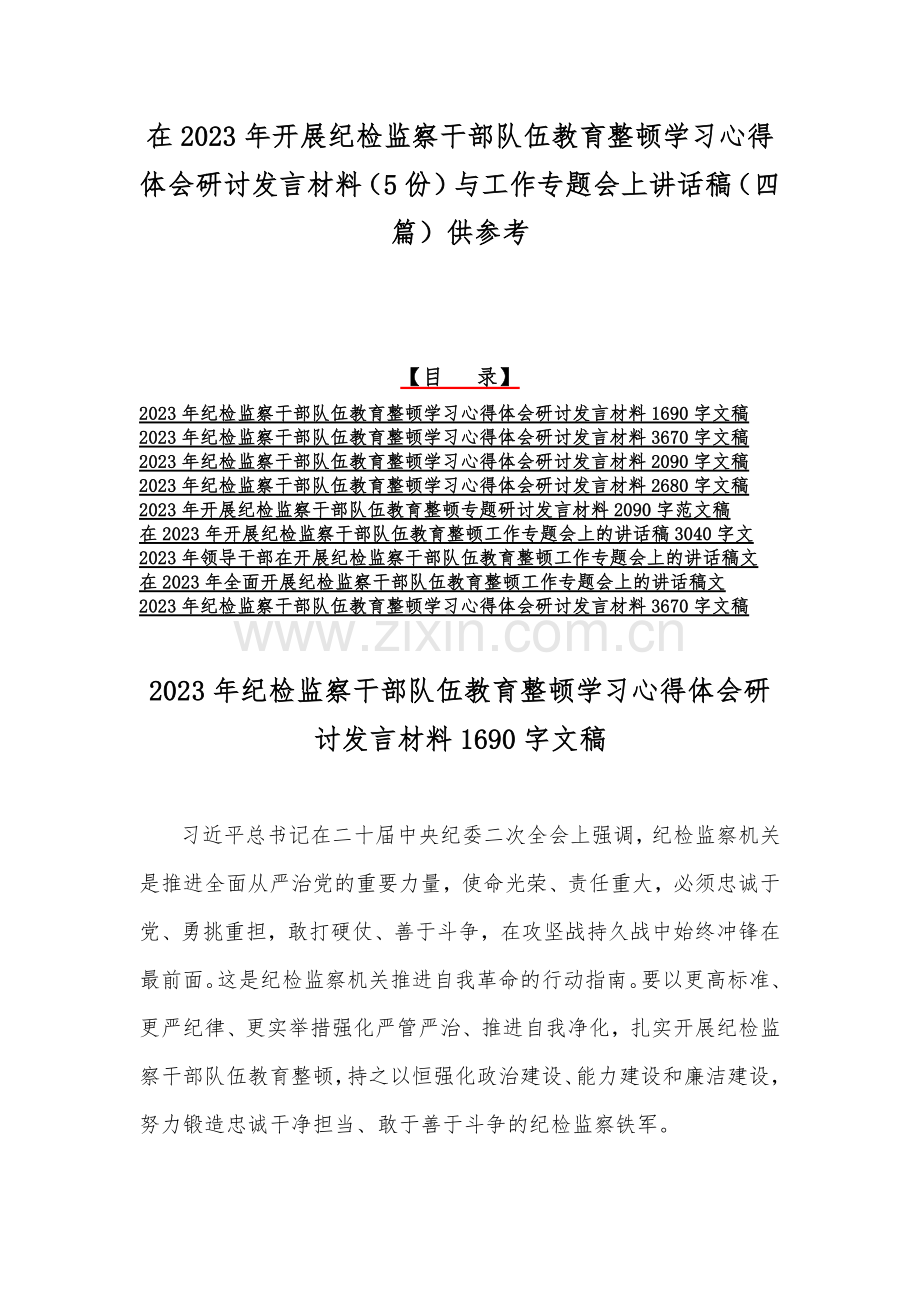 在 2023 年开展纪检监察干部队伍教育整顿学习心得体会研讨发言材料（5 份）与工作专题会上讲话稿（四篇）供参考

【目　录】

2023 年纪检监察干部队伍教育整顿学习心得体会研讨发言材料 1690 字文稿
2023 年纪检监察干部队伍教育整顿学习心得体会研讨发言材料 3670 字文稿
2023 年纪检监察干部队伍教育整顿学习心得体会研讨发言材料 2090 字文稿
2023 年纪检监察干部队伍教育整顿学习心得体会研讨发言材料 2680 字文稿
2023 年开展纪检监察干部队伍教育整顿专题研讨发言材料 2090 字范文稿
在 2023 年开展纪检监察干部队伍教育整顿工作专题会上的讲话稿 3040 字文
2023 年领导干部在开展纪检监察干部队伍教育整顿工作专题会上的讲话稿文
在 2023 年全面开展纪检监察干部队伍教育整顿工作专题会上的讲话稿文
2023 年纪检监察干部队伍教育整顿学习心得体会研讨发言材料 3670 字文稿

www.zixin.com.cn

2023 年纪检监察干部队伍教育整顿学习心得体会研讨发言材料 1690 字文稿

习近平总书记在二十届中央纪委二次全会上强调，纪检监察机关是推进全面从严治党的重要力量，使命光荣、责任重大，必须忠诚于党、勇挑重担，敢打硬仗、善于斗争，在攻坚战持久战中始终冲锋在最前面。这是纪检监察机关推进自我革命的行动指南。要以更高标准、更严纪律、更实举措强化严管严治、推进自我净化，扎实开展纪检监察干部队伍教育整顿，持之以恒强化政治建设、能力建设和廉洁建设，努力锻造忠诚干净担当、敢于善于斗争的纪检监察铁军。